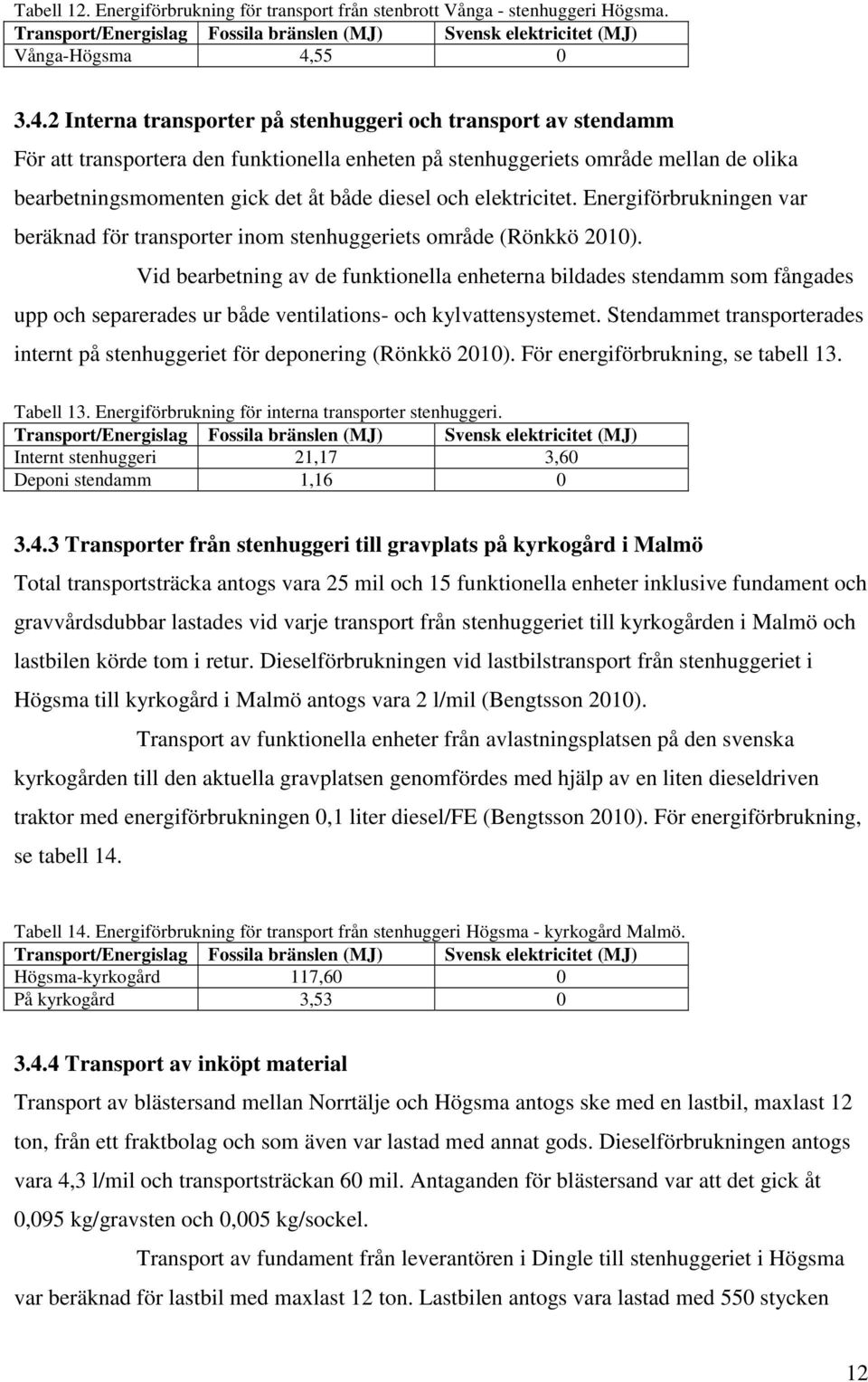 Tabell 12. Energiförbrukning för transport från stenbrott Vånga - stenhuggeri Högsma.

| Transport/Energislag | Fossila bränslen (MJ) | Svensk elektricitet (MJ) |
|---|---|---|
| Vånga-Högsma | 4,55 | 0 |

3.4.2 Interna transporter på stenhuggeri och transport av stendamm

För att transportera den funktionella enheten på stenhuggeriets område mellan de olika bearbetningsmomenten gick det åt både diesel och elektricitet. Energiförbrukningen var beräknad för transporter inom stenhuggeriets område (Rönkkö 2010).

Vid bearbetning av de funktionella enheterna bildades stendamm som fångades upp och separerades ur både ventilations- och kylvattensystemet. Stendammet transporterades internt på stenhuggeriet för deponering (Rönkkö 2010). För energiförbrukning, se tabell 13.

Tabell 13. Energiförbrukning för interna transporter stenhuggeri.

| Transport/Energislag | Fossila bränslen (MJ) | Svensk elektricitet (MJ) |
|---|---|---|
| Internt stenhuggeri | 21,17 | 3,60 |
| Deponi stendamm | 1,16 | 0 |

3.4.3 Transporter från stenhuggeri till gravplats på kyrkogård i Malmö

Total transportsträcka antogs vara 25 mil och 15 funktionella enheter inklusive fundament och gravvårdsdubbar lastades vid varje transport från stenhuggeriet till kyrkogården i Malmö och lastbilen körde tom i retur. Dieselförbrukningen vid lastbilstransport från stenhuggeriet i Högsma till kyrkogård i Malmö antogs vara 2 l/mil (Bengtsson 2010).

Transport av funktionella enheter från avlastningsplatsen på den svenska kyrkogården till den aktuella gravplatsen genomfördes med hjälp av en liten dieseldriven traktor med energiförbrukningen 0,1 liter diesel/FE (Bengtsson 2010). För energiförbrukning, se tabell 14.

Tabell 14. Energiförbrukning för transport från stenhuggeri Högsma - kyrkogård Malmö.

| Transport/Energislag | Fossila bränslen (MJ) | Svensk elektricitet (MJ) |
|---|---|---|
| Högsma-kyrkogård | 117,60 | 0 |
| På kyrkogård | 3,53 | 0 |

3.4.4 Transport av inköpt material

Transport av blästersand mellan Norrtälje och Högsma antogs ske med en lastbil, maxlast 12 ton, från ett fraktbolag och som även var lastad med annat gods. Dieselförbrukningen antogs vara 4,3 l/mil och transportsträckan 60 mil. Antaganden för blästersand var att det gick åt 0,095 kg/gravsten och 0,005 kg/sockel.

Transport av fundament från leverantören i Dingle till stenhuggeriet i Högsma var beräknad för lastbil med maxlast 12 ton. Lastbilen antogs vara lastad med 550 stycken

12